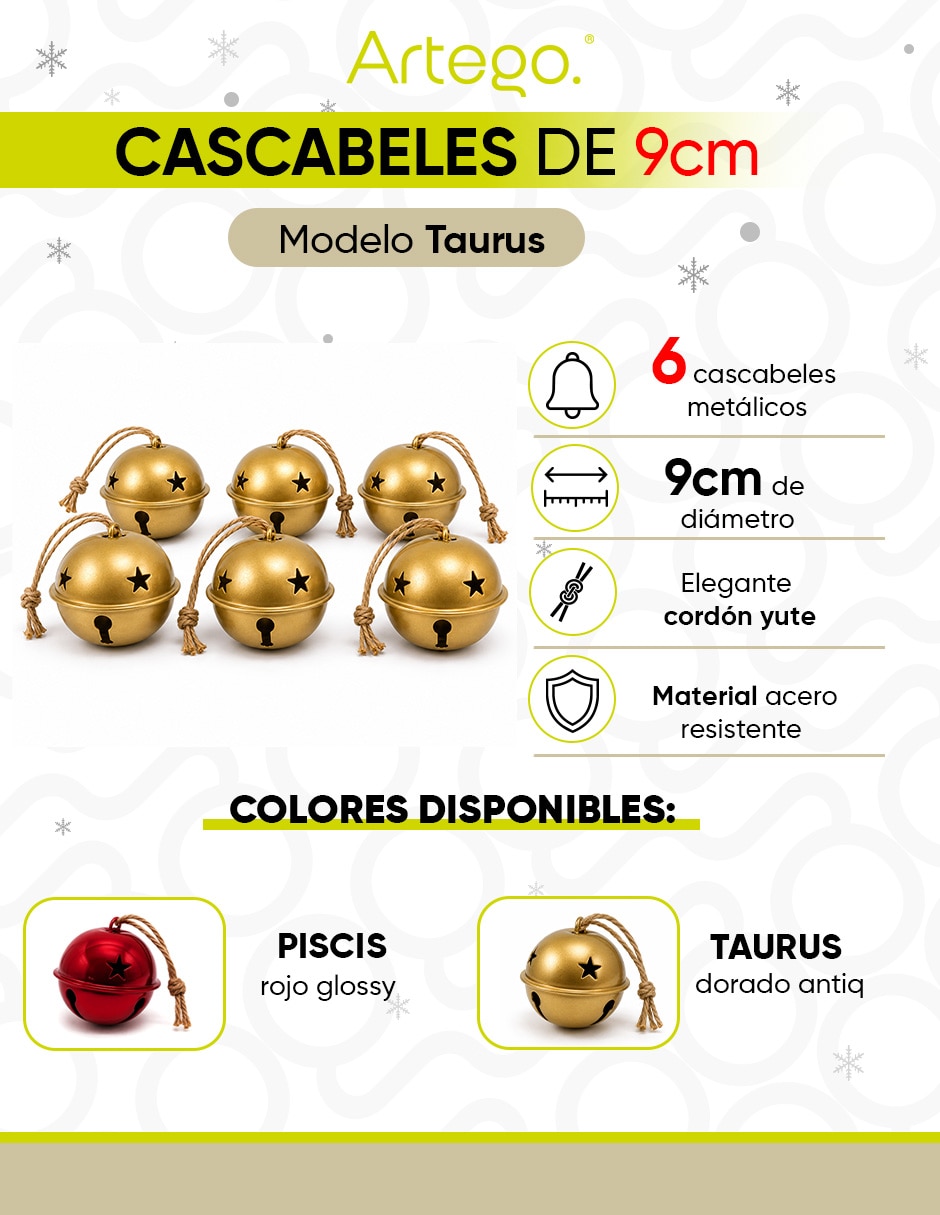 Artego.®

CASCABELES DE 9cm

Modelo Taurus

6 cascabeles metálicos

9cm de diámetro

Elegante cordón yute

Material acero resistente

COLORES DISPONIBLES:

PISCIS
rojo glossy

TAURUS
dorado antiq